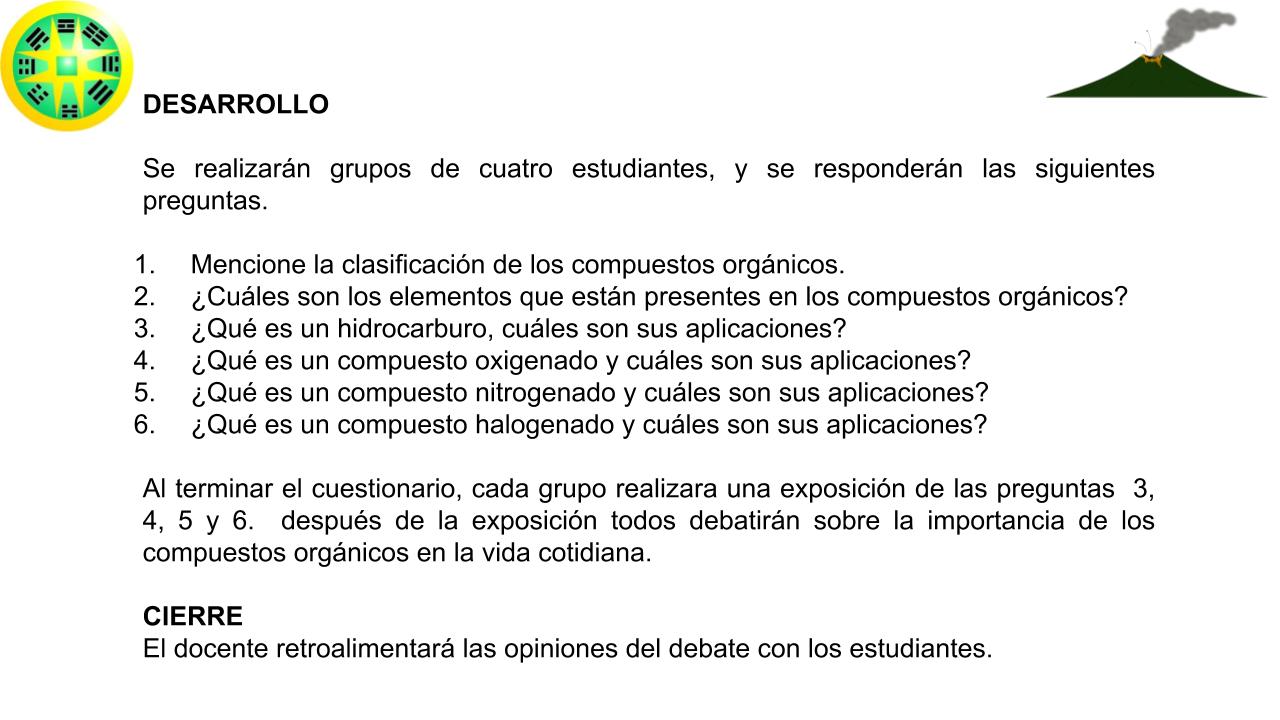 DESARROLLO

Se realizarán grupos de cuatro estudiantes, y se responderán las siguientes preguntas.

1. Mencione la clasificación de los compuestos orgánicos.
2. ¿Cuáles son los elementos que están presentes en los compuestos orgánicos?
3. ¿Qué es un hidrocarburo, cuáles son sus aplicaciones?
4. ¿Qué es un compuesto oxigenado y cuáles son sus aplicaciones?
5. ¿Qué es un compuesto nitrogenado y cuáles son sus aplicaciones?
6. ¿Qué es un compuesto halogenado y cuáles son sus aplicaciones?

Al terminar el cuestionario, cada grupo realizara una exposición de las preguntas 3, 4, 5 y 6. después de la exposición todos debatirán sobre la importancia de los compuestos orgánicos en la vida cotidiana.

CIERRE
El docente retroalimentará las opiniones del debate con los estudiantes.